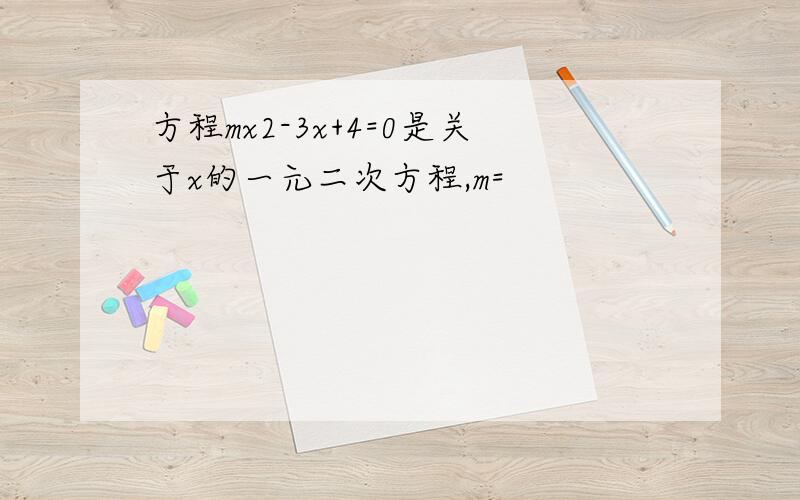 方程$mx2-3x+4=0$是关于$x$的一元二次方程,$m=$